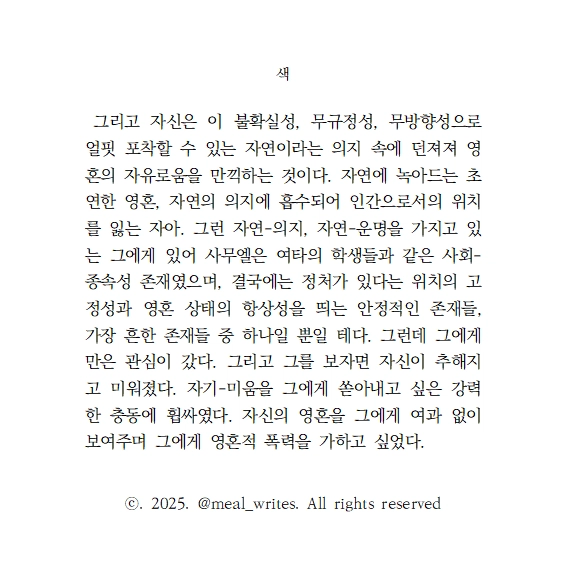 색

그리고 자신은 이 불확실성, 무규정성, 무방향성으로 얼핏 포착할 수 있는 자연이라는 의지 속에 던져져 영혼의 자유로움을 만끽하는 것이다. 자연에 녹아드는 초연한 영혼, 자연의 의지에 흡수되어 인간으로서의 위치를 잃는 자아. 그런 자연-의지, 자연-운명을 가지고 있는 그에게 있어 사무엘은 여타의 학생들과 같은 사회-종속성 존재였으며, 결국에는 정처가 있다는 위치의 고정성과 영혼 상태의 항상성을 띄는 안정적인 존재들, 가장 흔한 존재들 중 하나일 뿐일 테다. 그런데 그에게만은 관심이 갔다. 그리고 그를 보자면 자신이 추해지고 미워졌다. 자기-미움을 그에게 쏟아내고 싶은 강력한 충동에 휩싸였다. 자신의 영혼을 그에게 여과 없이 보여주며 그에게 영혼적 폭력을 가하고 싶었다.

©. 2025. @meal_writes. All rights reserved